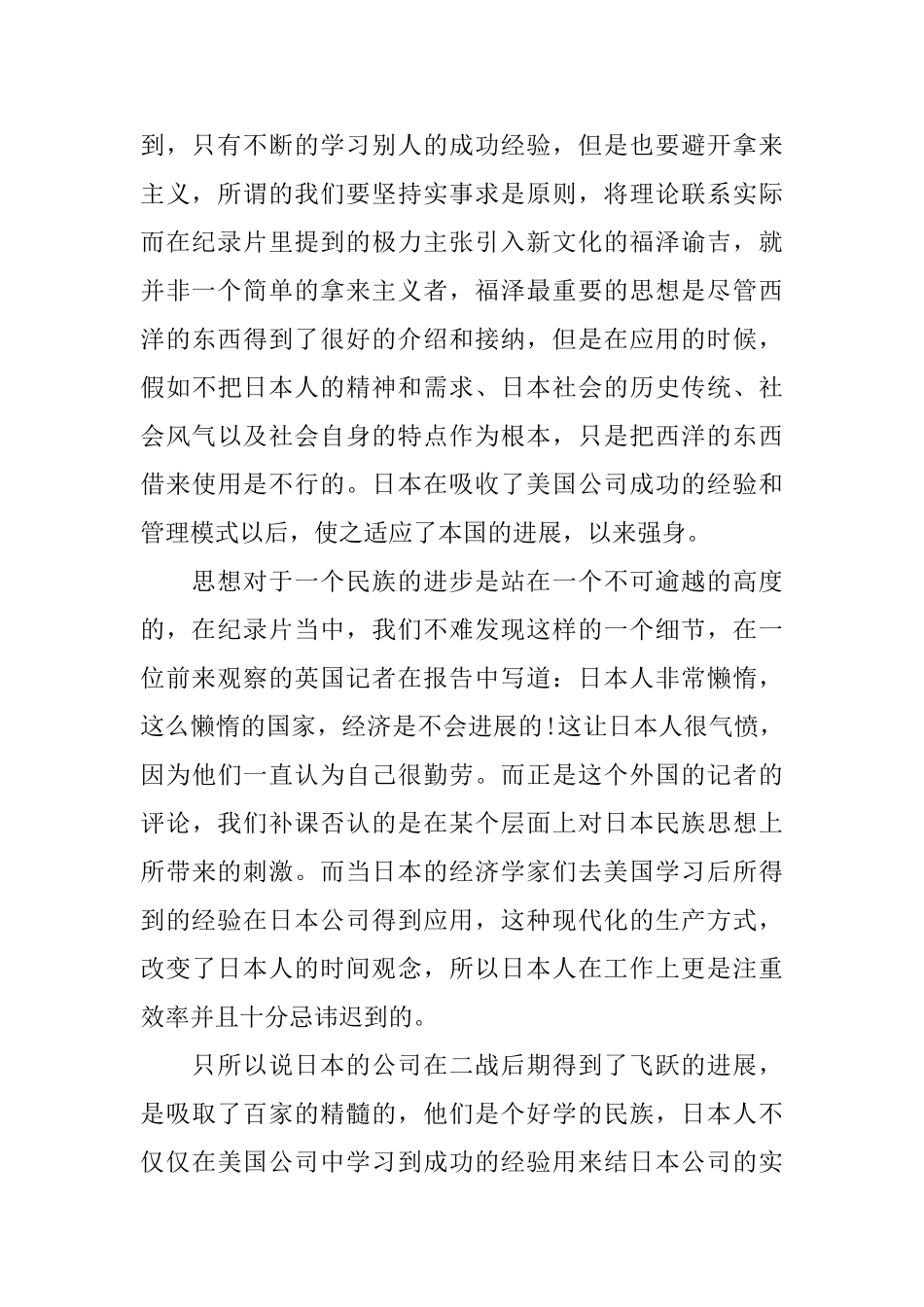 到，只有不断的学习别人的成功经验，但是也要避开拿来主义，所谓的我们要坚持实事求是原则，将理论联系实际而在纪录片里提到的极力主张引入新文化的福泽谕吉，就并非一个简单的拿来主义者，福泽最重要的思想是尽管西洋的东西得到了很好的介绍和接纳，但是在应用的时候，假如不把日本人的精神和需求、日本社会的历史传统、社会风气以及社会自身的特点作为根本，只是把西洋的东西借来使用是不行的。日本在吸收了美国公司成功的经验和管理模式以后，使之适应了本国的进展，以来强身。

思想对于一个民族的进步是站在一个不可逾越的高度的，在纪录片当中，我们不难发现这样的一个细节，在一位前来观察的英国记者在报告中写道：日本人非常懒惰，这么懒惰的国家，经济是不会进展的!这让日本人很气愤，因为他们一直认为自己很勤劳。而正是这个外国的记者的评论，我们补课否认的是在某个层面上对日本民族思想上所带来的刺激。而当日本的经济学家们去美国学习后所得到的经验在日本公司得到应用，这种现代化的生产方式，改变了日本人的时间观念，所以日本人在工作上更是注重效率并且十分忌讳迟到的。

只所以说日本的公司在二战后期得到了飞跃的进展，是吸取了百家的精髓的，他们是个好学的民族，日本人不仅仅在美国公司中学习到成功的经验用来结日本公司的实